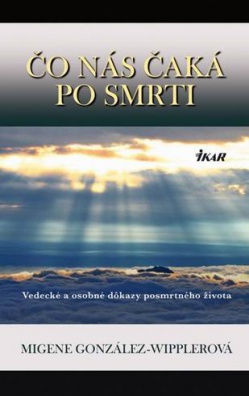 ČO NÁS ČAKÁ PO SMRTI

IKAR

Vedecké a osobné dôkazy posmrtného života

MIGENE GONZÁLEZ-WIPPLEROVÁ